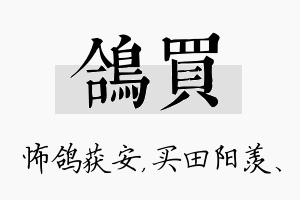 鴿買

怖鸽获安，买田阳羡、